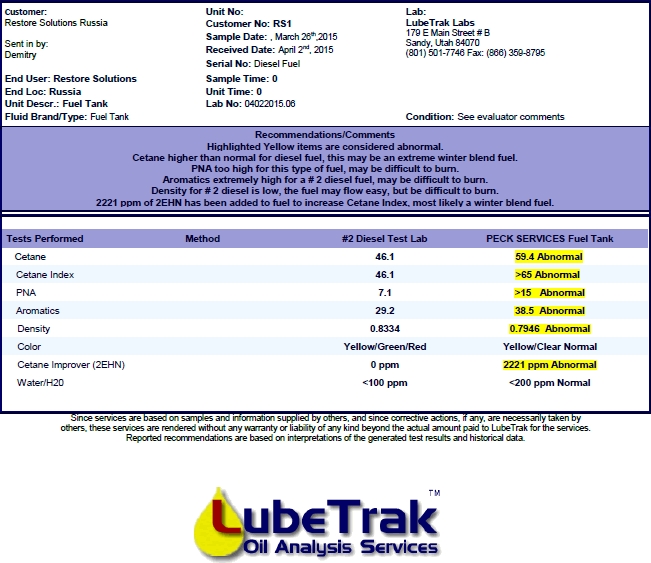 Customer:
Restore Solutions Russia

Sent in by:
Demitry

End User: Restore Solutions
End Loc: Russia
Unit Descr.: Fuel Tank
Fluid Brand/Type: Fuel Tank

Unit No:
Customer No: RS1
Sample Date: , March 26$^{th}$,2015
Received Date: April 2$^{nd}$, 2015
Serial No: Diesel Fuel
Sample Time: 0
Unit Time: 0
Lab No: 04022015.06

Lab:
LubeTrak Labs
179 E Main Street # B
Sandy, Utah 84070
(801) 501-7746 Fax: (866) 359-8795

Condition: See evaluator comments

Recommendations/Comments
Highlighted Yellow items are considered abnormal.
Cetane higher than normal for diesel fuel, this may be an extreme winter blend fuel.
PNA too high for this type of fuel, may be difficult to burn.
Aromatics extremely high for a # 2 diesel fuel, may be difficult to burn.
Density for # 2 diesel is low, the fuel may flow easy, but be difficult to burn.
2221 ppm of 2EHN has been added to fuel to increase Cetane Index, most likely a winter blend fuel.

| Tests Performed | Method | #2 Diesel Test Lab | PECK SERVICES Fuel Tank |
|---|---|---|---|
| Cetane | | 46.1 | 59.4 Abnormal |
| Cetane Index | | 46.1 | >65 Abnormal |
| PNA | | 7.1 | >15 Abnormal |
| Aromatics | | 29.2 | 38.5 Abnormal |
| Density | | 0.8334 | 0.7946 Abnormal |
| Color | | Yellow/Green/Red | Yellow/Clear Normal |
| Cetane Improver (2EHN) | | 0 ppm | 2221 ppm Abnormal |
| Water/H20 | | <100 ppm | <200 ppm Normal |

Since services are based on samples and information supplied by others, and since corrective actions, if any, are necessarily taken by others, these services are rendered without any warranty or liability of any kind beyond the actual amount paid to LubeTrak for the services.
Reported recommendations are based on interpretations of the generated test results and historical data.

LubeTrak™
Oil Analysis Services